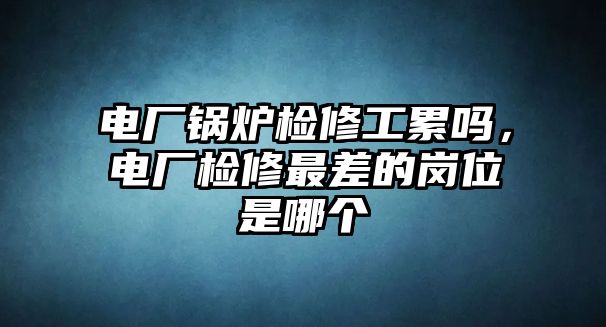 电厂锅炉检修工累吗，电厂检修最差的岗位是哪个